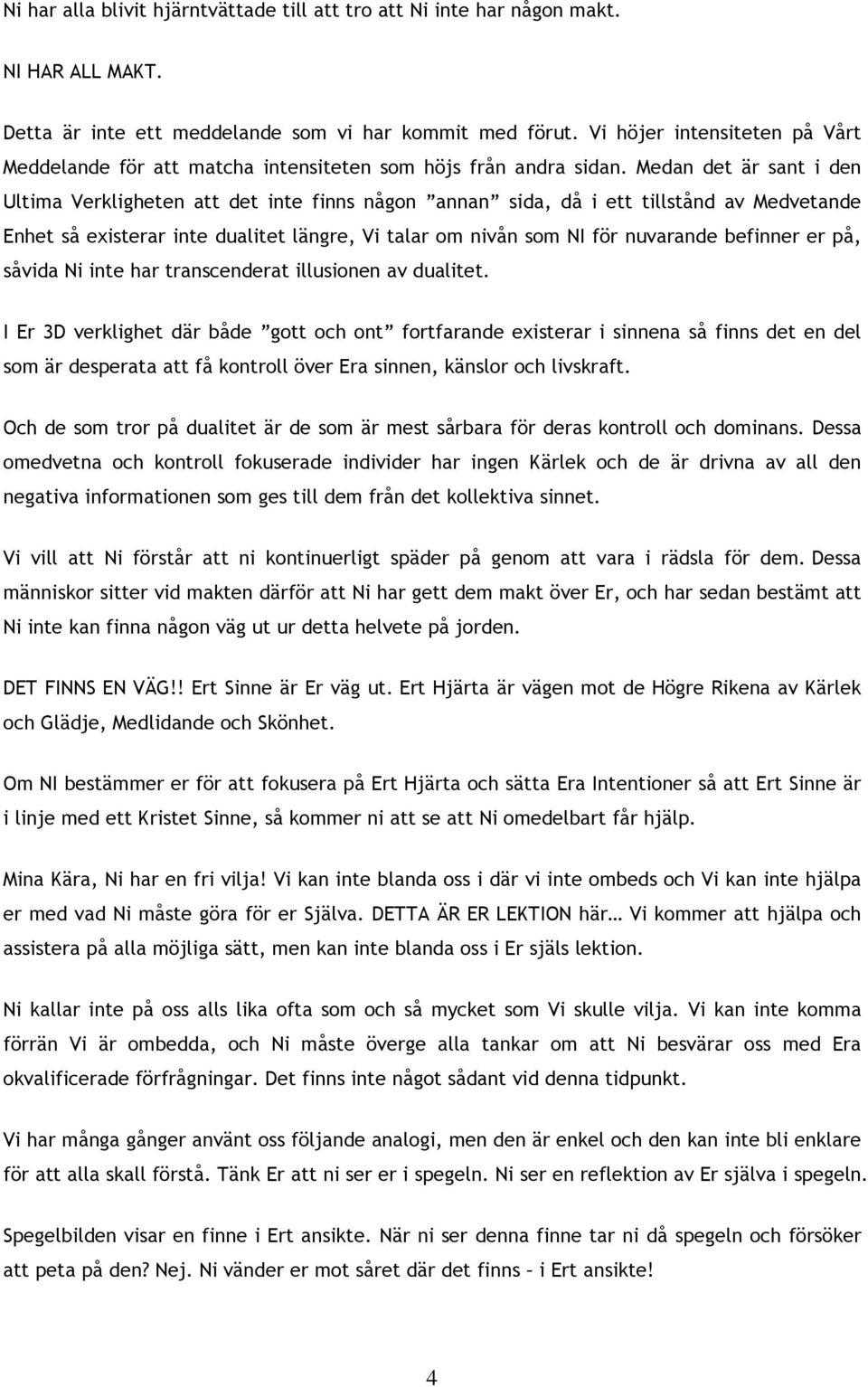 Ni har alla blivit hjärntvättade till att tro att Ni inte har någon makt.

NI HAR ALL MAKT.

Detta är inte ett meddelande som vi har kommit med förut. Vi höjer intensiteten på Vårt Meddelande för att matcha intensiteten som höjs från andra sidan. Medan det är sant i den Ultima Verkligheten att det inte finns någon ”annan” sida, då i ett tillstånd av Medvetande Enhet så existerar inte dualitet längre, Vi talar om nivån som NI för nuvarande befinner er på, såvida Ni inte har transcenderat illusionen av dualitet.

I Er 3D verklighet där både ”gott och ont” fortfarande existerar i sinnena så finns det en del som är desperata att få kontroll över Era sinnen, känslor och livskraft.

Och de som tror på dualitet är de som är mest sårbara för deras kontroll och dominans. Dessa omedvetna och kontroll fokuserade individer har ingen Kärlek och de är drivna av all den negativa informationen som ges till dem från det kollektiva sinnet.

Vi vill att Ni förstår att ni kontinuerligt späder på genom att vara i rädsla för dem. Dessa människor sitter vid makten därför att Ni har gett dem makt över Er, och har sedan bestämt att Ni inte kan finna någon väg ut ur detta helvete på jorden.

DET FINNS EN VÄG!! Ert Sinne är Er väg ut. Ert Hjärta är vägen mot de Högre Rikena av Kärlek och Glädje, Medlidande och Skönhet.

Om NI bestämmer er för att fokusera på Ert Hjärta och sätta Era Intentioner så att Ert Sinne är i linje med ett Kristet Sinne, så kommer ni att se att Ni omedelbart får hjälp.

Mina Kära, Ni har en fri vilja! Vi kan inte blanda oss i där vi inte ombeds och Vi kan inte hjälpa er med vad Ni måste göra för er Själva. DETTA ÄR ER LEKTION här… Vi kommer att hjälpa och assistera på alla möjliga sätt, men kan inte blanda oss i Er själs lektion.

Ni kallar inte på oss alls lika ofta som och så mycket som Vi skulle vilja. Vi kan inte komma förrän Vi är ombedda, och Ni måste överge alla tankar om att Ni besvärar oss med Era okvalificerade förfrågningar. Det finns inte något sådant vid denna tidpunkt.

Vi har många gånger använt oss följande analogi, men den är enkel och den kan inte bli enklare för att alla skall förstå. Tänk Er att ni ser er i spegeln. Ni ser en reflektion av Er själva i spegeln.

Spegelbilden visar en finne i Ert ansikte. När ni ser denna finne tar ni då spegeln och försöker att peta på den? Nej. Ni vänder er mot såret där det finns – i Ert ansikte!

4